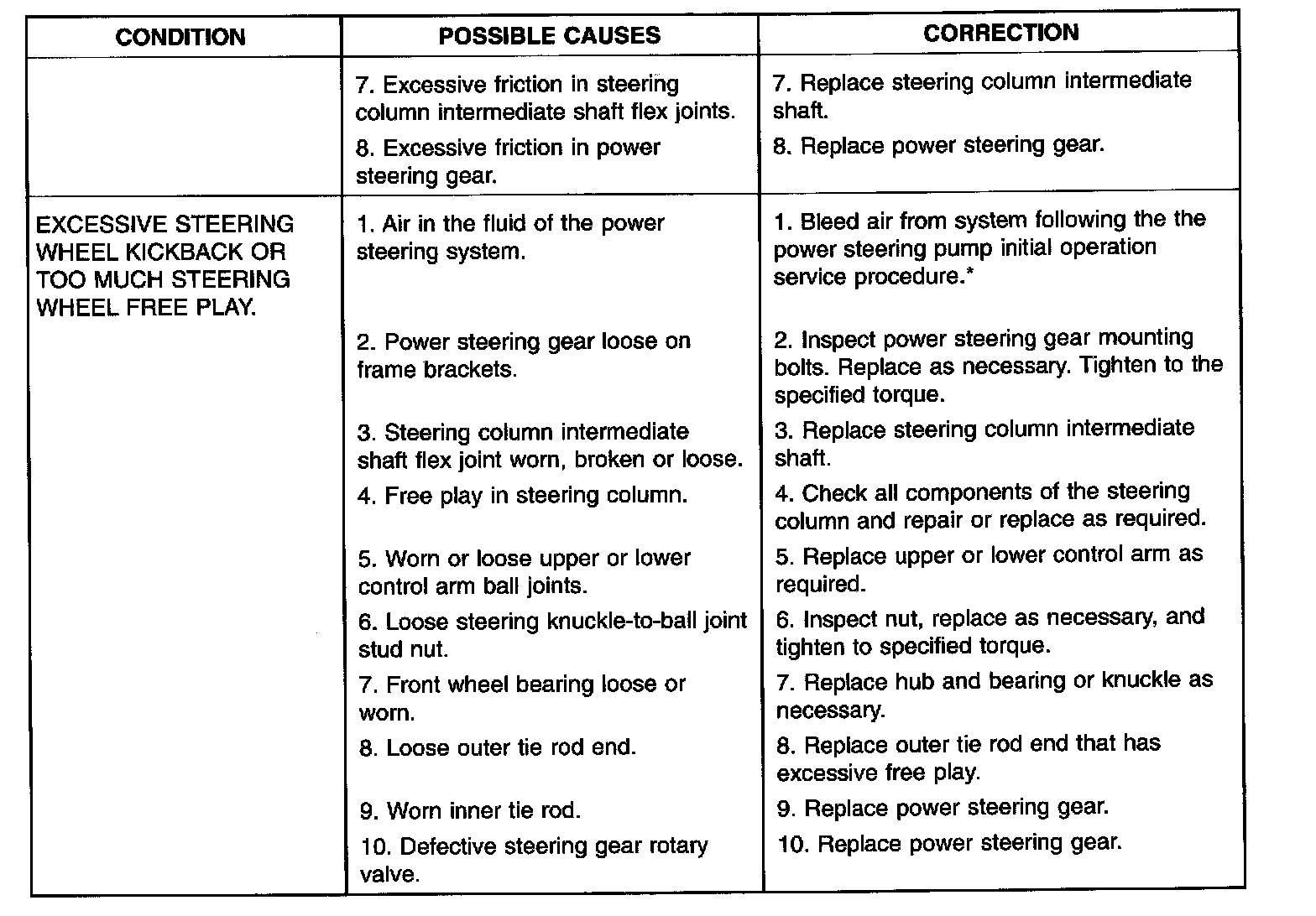 | CONDITION | POSSIBLE CAUSES | CORRECTION |
|---|---|---|
| | 7. Excessive friction in steering column intermediate shaft flex joints. | 7. Replace steering column intermediate shaft. |
| | 8. Excessive friction in power steering gear. | 8. Replace power steering gear. |
| EXCESSIVE STEERING WHEEL KICKBACK OR TOO MUCH STEERING WHEEL FREE PLAY. | 1. Air in the fluid of the power steering system. | 1. Bleed air from system following the the power steering pump initial operation service procedure.* |
| | 2. Power steering gear loose on frame brackets. | 2. Inspect power steering gear mounting bolts. Replace as necessary. Tighten to the specified torque. |
| | 3. Steering column intermediate shaft flex joint worn, broken or loose. | 3. Replace steering column intermediate shaft. |
| | 4. Free play in steering column. | 4. Check all components of the steering column and repair or replace as required. |
| | 5. Worn or loose upper or lower control arm ball joints. | 5. Replace upper or lower control arm as required. |
| | 6. Loose steering knuckle-to-ball joint stud nut. | 6. Inspect nut, replace as necessary, and tighten to specified torque. |
| | 7. Front wheel bearing loose or worn. | 7. Replace hub and bearing or knuckle as necessary. |
| | 8. Loose outer tie rod end. | 8. Replace outer tie rod end that has excessive free play. |
| | 9. Worn inner tie rod. | 9. Replace power steering gear. |
| | 10. Defective steering gear rotary valve. | 10. Replace power steering gear. |